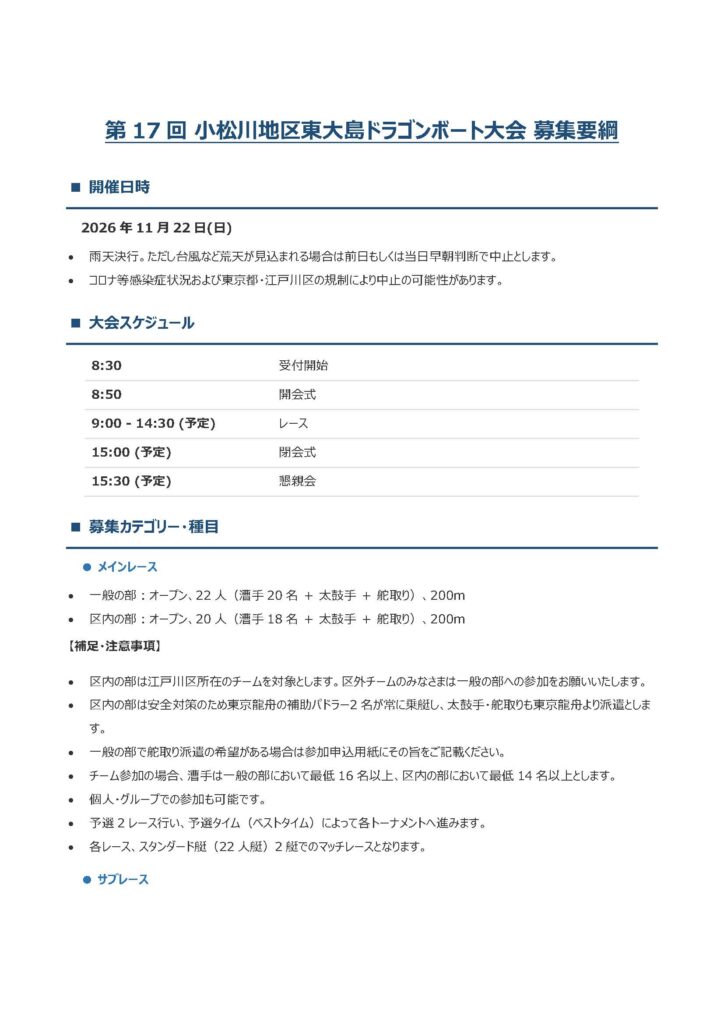 第 17 回 小松川地区東大島ドラゴンボート大会 募集要綱

■ 開催日時

2026 年 11 月 22 日(日)

• 雨天決行。ただし台風など荒天が見込まれる場合は前日もしくは当日早朝判断で中止とします。
• コロナ等感染症状況および東京都・江戸川区の規制により中止の可能性があります。

■ 大会スケジュール

| 8:30 | 受付開始 |
|---|---|
| 8:50 | 開会式 |
| 9:00 - 14:30 (予定) | レース |
| 15:00 (予定) | 閉会式 |
| 15:30 (予定) | 懇親会 |

■ 募集カテゴリー・種目

● メインレース

• 一般の部：オープン、22 人（漕手 20 名 ＋ 太鼓手 ＋ 舵取り）、200m
• 区内の部：オープン、20 人（漕手 18 名 ＋ 太鼓手 ＋ 舵取り）、200m

【補足・注意事項】

• 区内の部は江戸川区所在のチームを対象とします。区外チームのみなさまは一般の部への参加をお願いいたします。
• 区内の部は安全対策のため東京龍舟の補助パドラー2 名が常に乗艇し、太鼓手・舵取りも東京龍舟より派遣とします。
• 一般の部で舵取り派遣の希望がある場合は参加申込用紙にその旨をご記載ください。
• チーム参加の場合、漕手は一般の部において最低 16 名以上、区内の部において最低 14 名以上とします。
• 個人・グループでの参加も可能です。
• 予選 2 レース行い、予選タイム（ベストタイム）によって各トーナメントへ進みます。
• 各レース、スタンダード艇（22 人艇）2 艇でのマッチレースとなります。

● サブレース